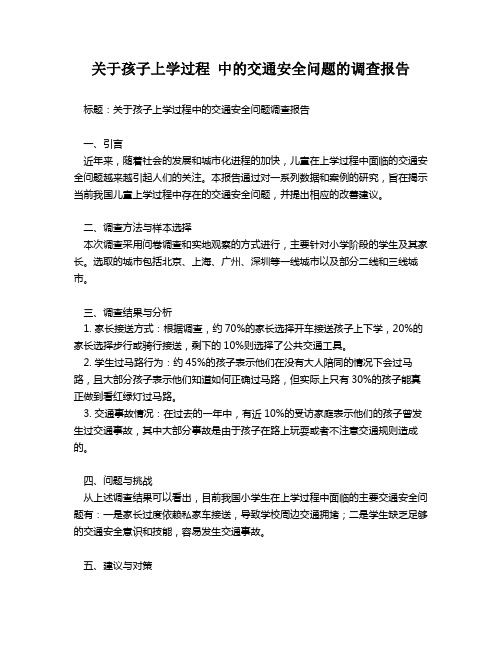 关于孩子上学过程 中的交通安全问题的调查报告

标题：关于孩子上学过程中的交通安全问题调查报告

一、引言
近年来，随着社会的发展和城市化进程的加快，儿童在上学过程中面临的交通安全问题越来越引起人们的关注。本报告通过对一系列数据和案例的研究，旨在揭示当前我国儿童上学过程中存在的交通安全问题，并提出相应的改善建议。

二、调查方法与样本选择
本次调查采用问卷调查和实地观察的方式进行，主要针对小学阶段的学生及其家长。选取的城市包括北京、上海、广州、深圳等一线城市以及部分二线和三线城市。

三、调查结果与分析
1. 家长接送方式：根据调查，约 70%的家长选择开车接送孩子上下学，20%的家长选择步行或骑行接送，剩下的 10%则选择了公共交通工具。
2. 学生过马路行为：约 45%的孩子表示他们在没有大人陪同的情况下会过马路，且大部分孩子表示他们知道如何正确过马路，但实际上只有 30%的孩子能真正做到看红绿灯过马路。
3. 交通事故情况：在过去的一年中，有近 10%的受访家庭表示他们的孩子曾发生过交通事故，其中大部分事故是由于孩子在路上玩耍或者不注意交通规则造成的。

四、问题与挑战
从上述调查结果可以看出，目前我国小学生在上学过程中面临的主要交通安全问题有：一是家长过度依赖私家车接送，导致学校周边交通拥堵；二是学生缺乏足够的交通安全意识和技能，容易发生交通事故。

五、建议与对策